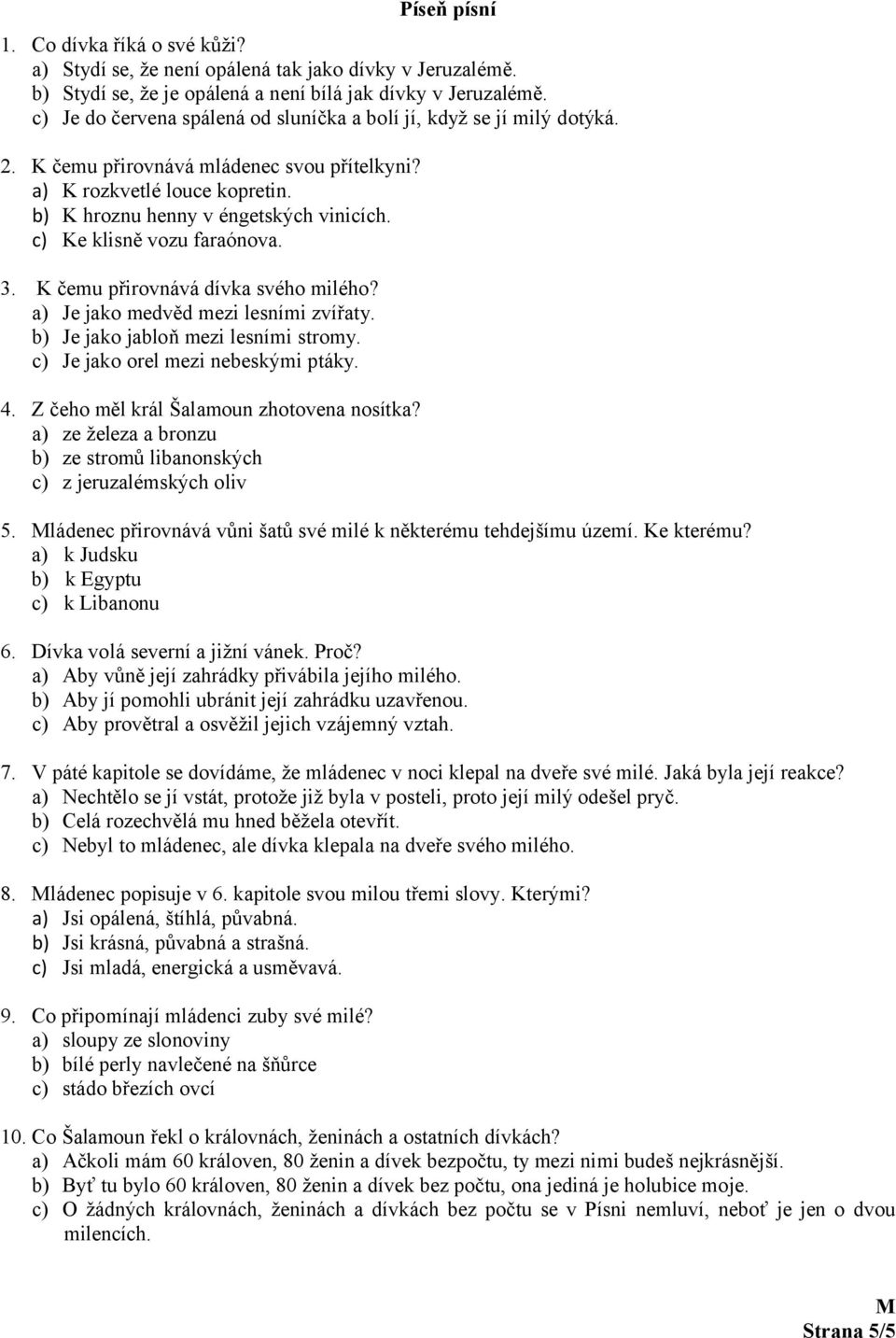 Píseň písní

1. Co dívka říká o své kůži?
a) Stydí se, že není opálená tak jako dívky v Jeruzalémě.
b) Stydí se, že je opálená a není bílá jak dívky v Jeruzalémě.
c) Je do červena spálená od sluníčka a bolí jí, když se jí milý dotýká.

2. K čemu přirovnává mládenec svou přítelkyni?
a) K rozkvetlé louce kopretin.
b) K hroznu henny v éngetských vinicích.
c) Ke klisně vozu faraónova.

3. K čemu přirovnává dívka svého milého?
a) Je jako medvěd mezi lesními zvířaty.
b) Je jako jabloň mezi lesními stromy.
c) Je jako orel mezi nebeskými ptáky.

4. Z čeho měl král Šalamoun zhotovena nosítka?
a) ze železa a bronzu
b) ze stromů libanonských
c) z jeruzalémských oliv

5. Mládenec přirovnává vůni šatů své milé k některému tehdejšímu území. Ke kterému?
a) k Judsku
b) k Egyptu
c) k Libanonu

6. Dívka volá severní a jižní vánek. Proč?
a) Aby vůně její zahrádky přivábila jejího milého.
b) Aby jí pomohli ubránit její zahrádku uzavřenou.
c) Aby provětral a osvěžil jejich vzájemný vztah.

7. V páté kapitole se dovídáme, že mládenec v noci klepal na dveře své milé. Jaká byla její reakce?
a) Nechtělo se jí vstát, protože již byla v posteli, proto její milý odešel pryč.
b) Celá rozechvělá mu hned běžela otevřít.
c) Nebyl to mládenec, ale dívka klepala na dveře svého milého.

8. Mládenec popisuje v 6. kapitole svou milou třemi slovy. Kterými?
a) Jsi opálená, štíhlá, půvabná.
b) Jsi krásná, půvabná a strašná.
c) Jsi mladá, energická a usměvavá.

9. Co připomínají mládenci zuby své milé?
a) sloupy ze slonoviny
b) bílé perly navlečené na šňůrce
c) stádo březích ovcí

10. Co Šalamoun řekl o královnách, ženinách a ostatních dívkách?
a) Ačkoli mám 60 královen, 80 ženin a dívek bezpočtu, ty mezi nimi budeš nejkrásnější.
b) Byť tu bylo 60 královen, 80 ženin a dívek bez počtu, ona jediná je holubice moje.
c) O žádných královnách, ženinách a dívkách bez počtu se v Písni nemluví, neboť je jen o dvou milencích.

M
Strana 5/5